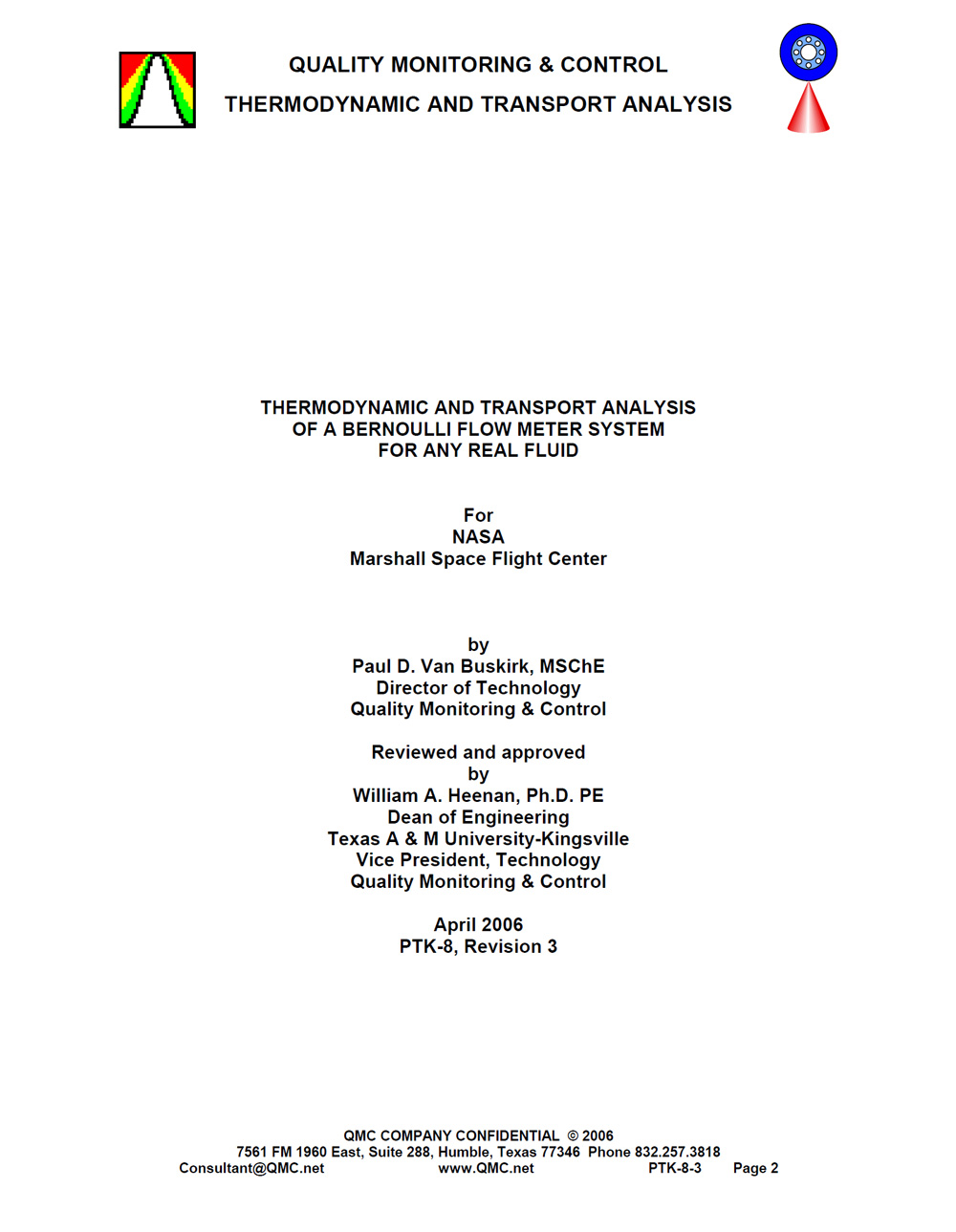 QUALITY MONITORING & CONTROL
THERMODYNAMIC AND TRANSPORT ANALYSIS

THERMODYNAMIC AND TRANSPORT ANALYSIS
OF A BERNOULLI FLOW METER SYSTEM
FOR ANY REAL FLUID

For
NASA
Marshall Space Flight Center

by
Paul D. Van Buskirk, MSChE
Director of Technology
Quality Monitoring & Control

Reviewed and approved
by
William A. Heenan, Ph.D. PE
Dean of Engineering
Texas A & M University-Kingsville
Vice President, Technology
Quality Monitoring & Control

April 2006
PTK-8, Revision 3

QMC COMPANY CONFIDENTIAL © 2006
7561 FM 1960 East, Suite 288, Humble, Texas 77346 Phone 832.257.3818
Consultant@QMC.net www.QMC.net PTK-8-3 Page 2